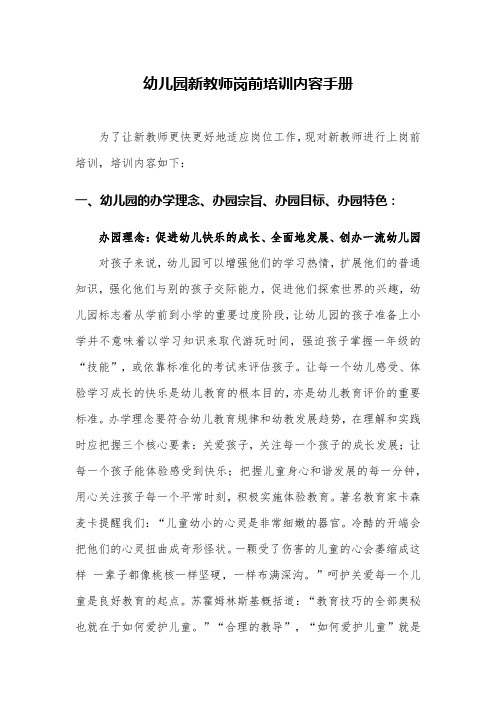 幼儿园新教师岗前培训内容手册

为了让新教师更快更好地适应岗位工作，现对新教师进行上岗前培训，培训内容如下：

一、幼儿园的办学理念、办园宗旨、办园目标、办园特色：

办园理念：促进幼儿快乐的成长、全面地发展、创办一流幼儿园

对孩子来说，幼儿园可以增强他们的学习热情，扩展他们的普通知识，强化他们与别的孩子交际能力，促进他们探索世界的兴趣，幼儿园标志着从学前到小学的重要过度阶段，让幼儿园的孩子准备上小学并不意味着以学习知识来取代游玩时间，强迫孩子掌握一年级的“技能”，或依靠标准化的考试来评估孩子。让每一个幼儿感受、体验学习成长的快乐是幼儿教育的根本目的，亦是幼儿教育评价的重要标准。办学理念要符合幼儿教育规律和幼教发展趋势，在理解和实践时应把握三个核心要素：关爱孩子，关注每一个孩子的成长发展；让每一个孩子能体验感受到快乐；把握儿童身心和谐发展的每一分钟，用心关注孩子每一个平常时刻，积极实施体验教育。著名教育家卡森麦卡提醒我们：“儿童幼小的心灵是非常细嫩的器官。冷酷的开端会把他们的心灵扭曲成奇形怪状。一颗受了伤害的儿童的心会萎缩成这样 一辈子都像桃核一样坚硬，一样布满深沟。”呵护关爱每一个儿童是良好教育的起点。苏霍姆林斯基概括道：“教育技巧的全部奥秘也就在于如何爱护儿童。”“合理的教导”，“如何爱护儿童”就是